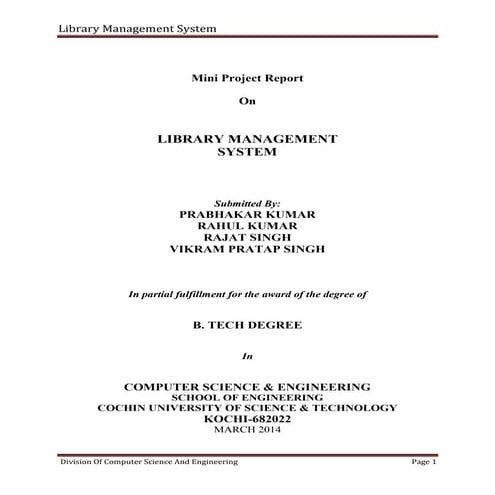 Library Management System

Mini Project Report

On

LIBRARY MANAGEMENT SYSTEM

Submitted By:
PRABHAKAR KUMAR
RAHUL KUMAR
RAJAT SINGH
VIKRAM PRATAP SINGH

In partial fulfillment for the award of the degree of

B. TECH DEGREE

In

COMPUTER SCIENCE & ENGINEERING
SCHOOL OF ENGINEERING
COCHIN UNIVERSITY OF SCIENCE & TECHNOLOGY
KOCHI-682022
MARCH 2014

Division Of Computer Science And Engineering

Page 1